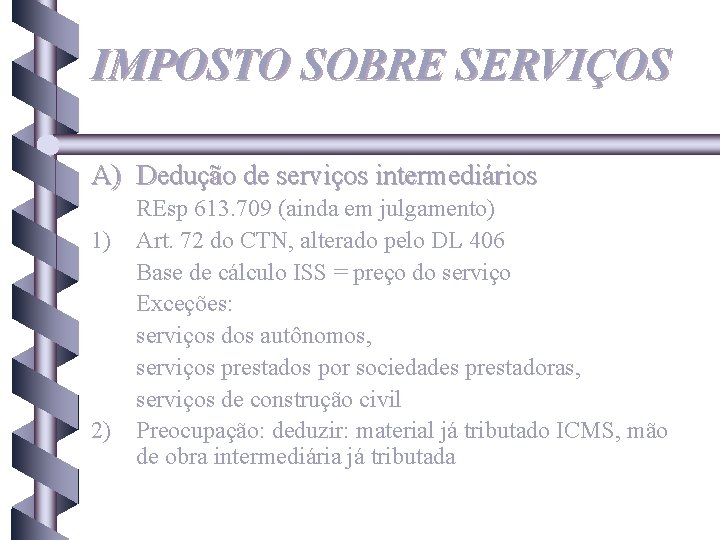 IMPOSTO SOBRE SERVIÇOS

A) Dedução de serviços intermediários
REsp 613.709 (ainda em julgamento)

1) Art. 72 do CTN, alterado pelo DL 406
Base de cálculo ISS = preço do serviço
Exceções:
serviços dos autônomos,
serviços prestados por sociedades prestadoras,
serviços de construção civil

2) Preocupação: deduzir: material já tributado ICMS, mão de obra intermediária já tributada